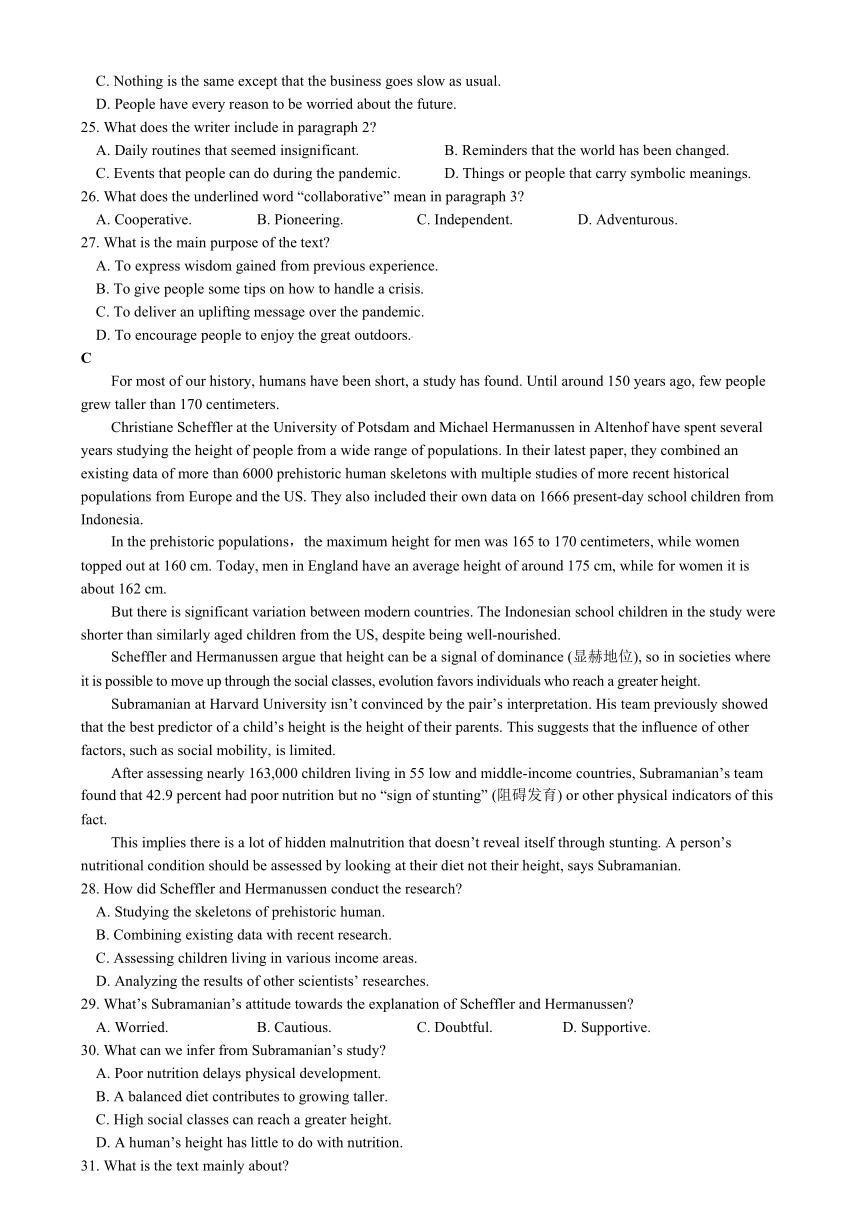 C. Nothing is the same except that the business goes slow as usual.
D. People have every reason to be worried about the future.
25. What does the writer include in paragraph 2?
A. Daily routines that seemed insignificant.
B. Reminders that the world has been changed.
C. Events that people can do during the pandemic.
D. Things or people that carry symbolic meanings.
26. What does the underlined word “collaborative” mean in paragraph 3?
A. Cooperative.
B. Pioneering.
C. Independent.
D. Adventurous.
27. What is the main purpose of the text?
A. To express wisdom gained from previous experience.
B. To give people some tips on how to handle a crisis.
C. To deliver an uplifting message over the pandemic.
D. To encourage people to enjoy the great outdoors.
C
For most of our history, humans have been short, a study has found. Until around 150 years ago, few people grew taller than 170 centimeters.
Christiane Scheffler at the University of Potsdam and Michael Hermanussen in Altenhof have spent several years studying the height of people from a wide range of populations. In their latest paper, they combined an existing data of more than 6000 prehistoric human skeletons with multiple studies of more recent historical populations from Europe and the US. They also included their own data on 1666 present-day school children from Indonesia.
In the prehistoric populations，the maximum height for men was 165 to 170 centimeters, while women topped out at 160 cm. Today, men in England have an average height of around 175 cm, while for women it is about 162 cm.
But there is significant variation between modern countries. The Indonesian school children in the study were shorter than similarly aged children from the US, despite being well-nourished.
Scheffler and Hermanussen argue that height can be a signal of dominance (显赫地位), so in societies where it is possible to move up through the social classes, evolution favors individuals who reach a greater height.
Subramanian at Harvard University isn’t convinced by the pair’s interpretation. His team previously showed that the best predictor of a child’s height is the height of their parents. This suggests that the influence of other factors, such as social mobility, is limited.
After assessing nearly 163,000 children living in 55 low and middle-income countries, Subramanian’s team found that 42.9 percent had poor nutrition but no “sign of stunting” (阻碍发育) or other physical indicators of this fact.
This implies there is a lot of hidden malnutrition that doesn’t reveal itself through stunting. A person’s nutritional condition should be assessed by looking at their diet not their height, says Subramanian.
28. How did Scheffler and Hermanussen conduct the research?
A. Studying the skeletons of prehistoric human.
B. Combining existing data with recent research.
C. Assessing children living in various income areas.
D. Analyzing the results of other scientists’ researches.
29. What’s Subramanian’s attitude towards the explanation of Scheffler and Hermanussen?
A. Worried.
B. Cautious.
C. Doubtful.
D. Supportive.
30. What can we infer from Subramanian’s study?
A. Poor nutrition delays physical development.
B. A balanced diet contributes to growing taller.
C. High social classes can reach a greater height.
D. A human’s height has little to do with nutrition.
31. What is the text mainly about?